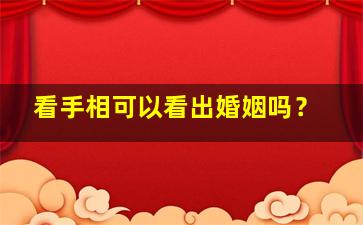 看手相可以看出婚姻吗？